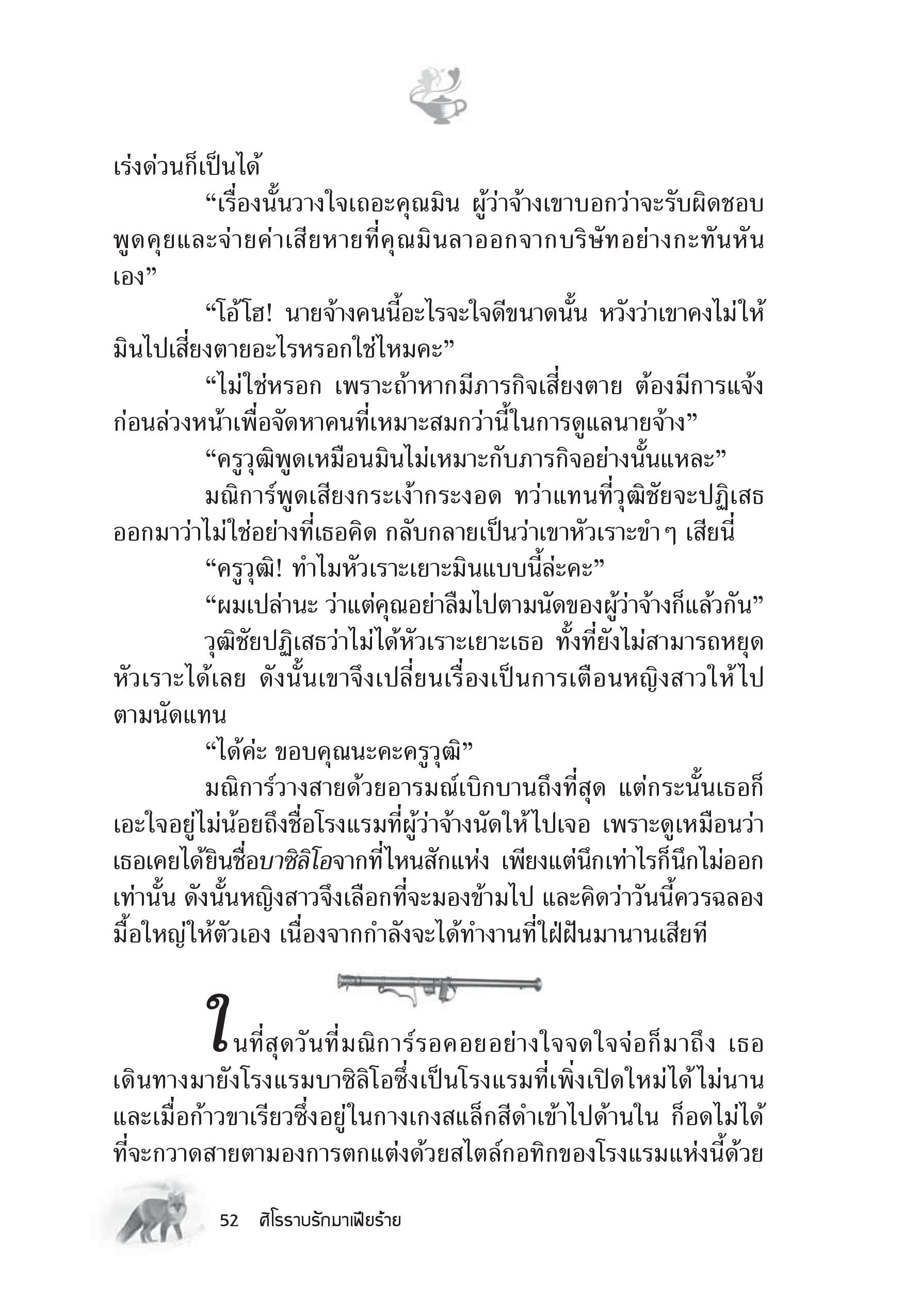 เร่งด่วนก็เป็นได้

“เรื่องนั้นวางใจเถอะคุณมิน ผู้ว่าจ้างเขาบอกว่าจะรับผิดชอบพูดคุยและจ่ายค่าเสียหายที่คุณมินลาออกจากบริษัทอย่างกะทันหันเอง”

“โอ้โฮ! นายจ้างคนนี้อะไรจะใจดีขนาดนั้น หวังว่าเขาคงไม่ให้มินไปเสี่ยงตายอะไรหรอกใช่ไหมคะ”

“ไม่ใช่หรอก เพราะถ้าหากมีภารกิจเสี่ยงตาย ต้องมีการแจ้งก่อนล่วงหน้าเพื่อจัดหาคนที่เหมาะสมกว่านี้ในการดูแลนายจ้าง”

“ครูวุฒิพูดเหมือนมินไม่เหมาะกับภารกิจอย่างนั้นแหละ”

มณิการ์พูดเสียงกระเง้ากระงอด ทว่าแทนที่วุฒิชัยจะปฏิเสธออกมาว่าไม่ใช่อย่างที่เธอคิด กลับกลายเป็นว่าเขาหัวเราะขำๆ เสียนี่

“ครูวุฒิ! ทำไมหัวเราะเยาะมินแบบนี้ล่ะคะ”

“ผมเปล่านะ ว่าแต่คุณอย่าลืมไปตามนัดของผู้ว่าจ้างก็แล้วกัน”

วุฒิชัยปฏิเสธว่าไม่ได้หัวเราะเยาะเธอ ทั้งที่ยังไม่สามารถหยุดหัวเราะได้เลย ดังนั้นเขาจึงเปลี่ยนเรื่องเป็นการเตือนหญิงสาวให้ไปตามนัดแทน

“ได้ค่ะ ขอบคุณนะคะครูวุฒิ”

มณิการ์วางสายด้วยอารมณ์เบิกบานถึงที่สุด แต่กระนั้นเธอก็เอะใจอยู่ไม่น้อยถึงชื่อโรงแรมที่ผู้ว่าจ้างนัดให้ไปเจอ เพราะดูเหมือนว่าเธอเคยได้ยินชื่อบาซิลิโอจากที่ไหนสักแห่ง เพียงแต่นึกเท่าไรก็นึกไม่ออกเท่านั้น ดังนั้นหญิงสาวจึงเลือกที่จะมองข้ามไป และคิดว่าวันนี้ควรฉลองมื้อใหญ่ให้ตัวเอง เนื่องจากกำลังจะได้ทำงานที่ใฝ่ฝันมานานเสียที

ในที่สุดวันที่มณิการ์รอคอยอย่างใจจดใจจ่อก็มาถึง เธอเดินทางมายังโรงแรมบาซิลิโอซึ่งเป็นโรงแรมที่เพิ่งเปิดใหม่ได้ไม่นาน และเมื่อก้าวขาเรียวซึ่งอยู่ในกางเกงสแล็กสีดำเข้าไปด้านใน ก็อดไม่ได้ที่จะกวาดสายตามองการตกแต่งด้วยสไตล์กอทิกของโรงแรมแห่งนี้ด้วย

52 ศิโรราบรักมาเฟียร้าย